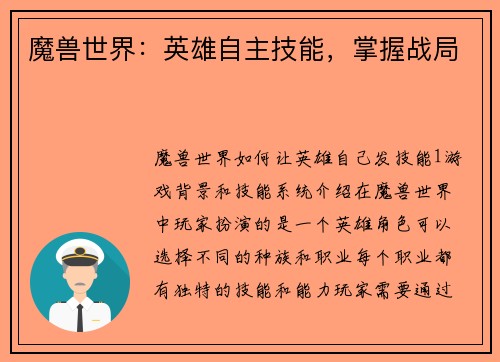 魔兽世界：英雄自主技能，掌握战局

魔兽世界如何让英雄自己发技能1游戏背景和技能系统介绍在魔兽世界中玩家扮演的是一个英雄角色可以选择不同的种族和职业每个职业都有独特的技能和能力玩家需要通过